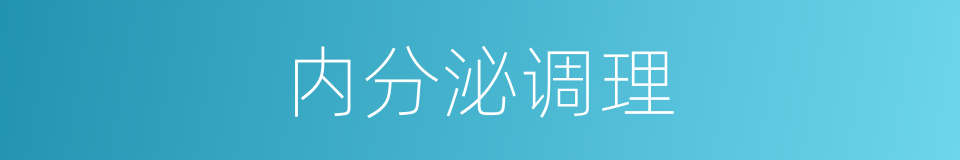 内分泌调理